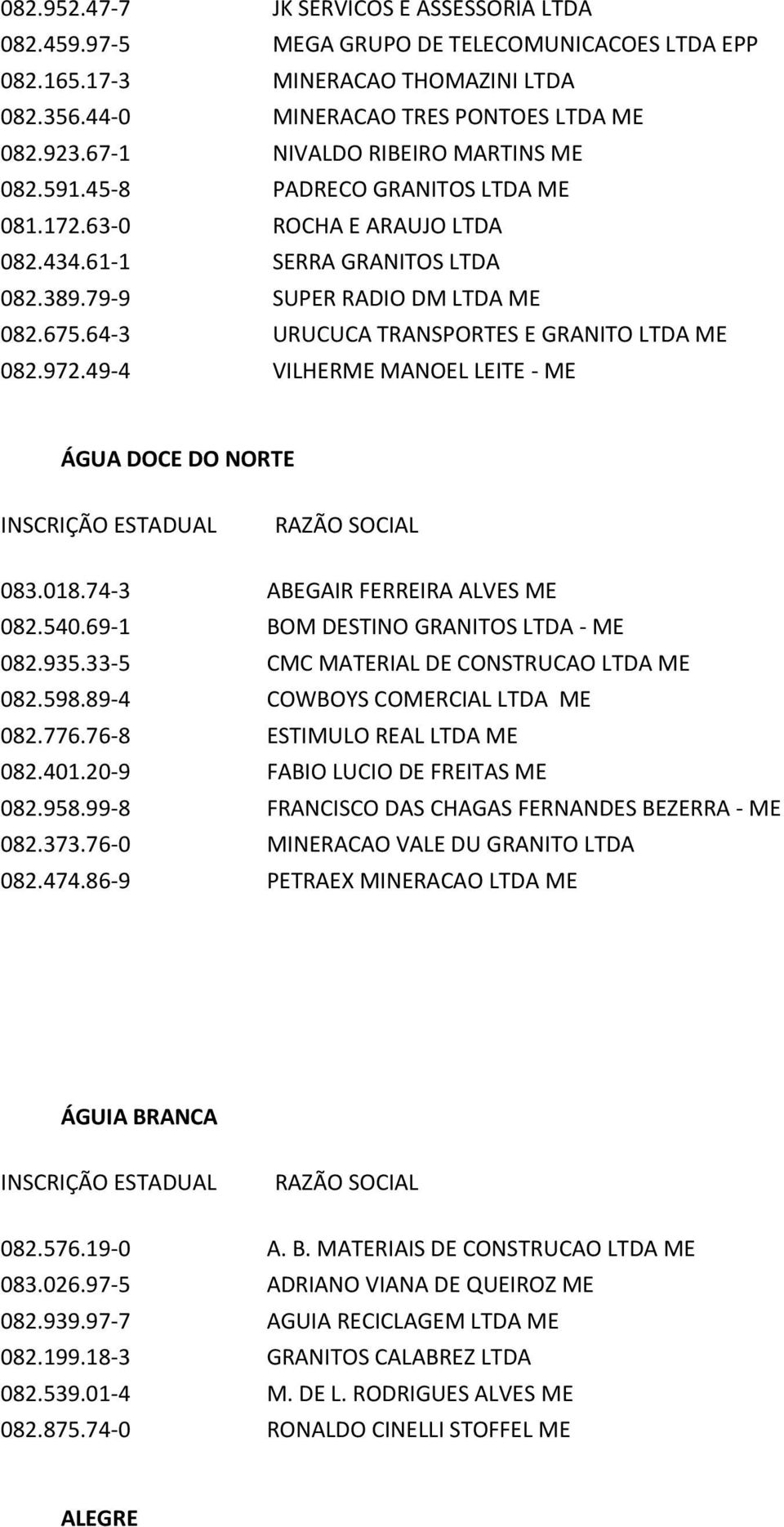 | | |
|---|---|
| 082.952.47-7 | JK SERVICOS E ASSESSORIA LTDA |
| 082.459.97-5 | MEGA GRUPO DE TELECOMUNICACOES LTDA EPP |
| 082.165.17-3 | MINERACAO THOMAZINI LTDA |
| 082.356.44-0 | MINERACAO TRES PONTOES LTDA ME |
| 082.923.67-1 | NIVALDO RIBEIRO MARTINS ME |
| 082.591.45-8 | PADRECO GRANITOS LTDA ME |
| 081.172.63-0 | ROCHA E ARAUJO LTDA |
| 082.434.61-1 | SERRA GRANITOS LTDA |
| 082.389.79-9 | SUPER RADIO DM LTDA ME |
| 082.675.64-3 | URUCUCA TRANSPORTES E GRANITO LTDA ME |
| 082.972.49-4 | VILHERME MANOEL LEITE - ME |

ÁGUA DOCE DO NORTE

| INSCRIÇÃO ESTADUAL | RAZÃO SOCIAL |
|---|---|
| 083.018.74-3 | ABEGAIR FERREIRA ALVES ME |
| 082.540.69-1 | BOM DESTINO GRANITOS LTDA - ME |
| 082.935.33-5 | CMC MATERIAL DE CONSTRUCAO LTDA ME |
| 082.598.89-4 | COWBOYS COMERCIAL LTDA ME |
| 082.776.76-8 | ESTIMULO REAL LTDA ME |
| 082.401.20-9 | FABIO LUCIO DE FREITAS ME |
| 082.958.99-8 | FRANCISCO DAS CHAGAS FERNANDES BEZERRA - ME |
| 082.373.76-0 | MINERACAO VALE DU GRANITO LTDA |
| 082.474.86-9 | PETRAEX MINERACAO LTDA ME |

ÁGUIA BRANCA

| INSCRIÇÃO ESTADUAL | RAZÃO SOCIAL |
|---|---|
| 082.576.19-0 | A. B. MATERIAIS DE CONSTRUCAO LTDA ME |
| 083.026.97-5 | ADRIANO VIANA DE QUEIROZ ME |
| 082.939.97-7 | AGUIA RECICLAGEM LTDA ME |
| 082.199.18-3 | GRANITOS CALABREZ LTDA |
| 082.539.01-4 | M. DE L. RODRIGUES ALVES ME |
| 082.875.74-0 | RONALDO CINELLI STOFFEL ME |

ALEGRE